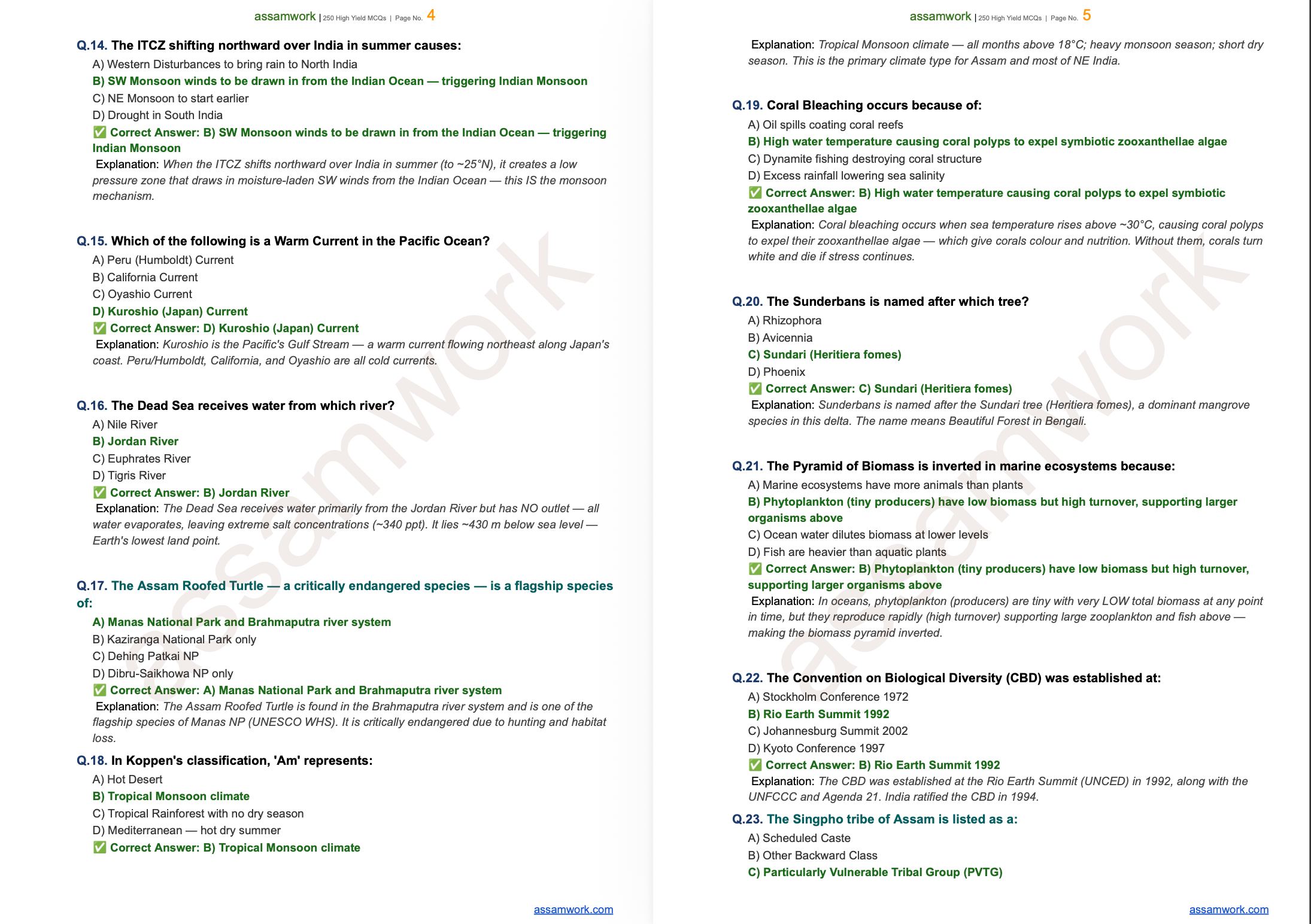 assamwork | 250 High Yield MCQs | Page No. 4

Q.14. The ITCZ shifting northward over India in summer causes:
A) Western Disturbances to bring rain to North India
B) SW Monsoon winds to be drawn in from the Indian Ocean — triggering Indian Monsoon
C) NE Monsoon to start earlier
D) Drought in South India
✅ Correct Answer: B) SW Monsoon winds to be drawn in from the Indian Ocean — triggering Indian Monsoon
Explanation: When the ITCZ shifts northward over India in summer (to ~25°N), it creates a low pressure zone that draws in moisture-laden SW winds from the Indian Ocean — this IS the monsoon mechanism.

Q.15. Which of the following is a Warm Current in the Pacific Ocean?
A) Peru (Humboldt) Current
B) California Current
C) Oyashio Current
D) Kuroshio (Japan) Current
✅ Correct Answer: D) Kuroshio (Japan) Current
Explanation: Kuroshio is the Pacific's Gulf Stream — a warm current flowing northeast along Japan's coast. Peru/Humboldt, California, and Oyashio are all cold currents.

Q.16. The Dead Sea receives water from which river?
A) Nile River
B) Jordan River
C) Euphrates River
D) Tigris River
✅ Correct Answer: B) Jordan River
Explanation: The Dead Sea receives water primarily from the Jordan River but has NO outlet — all water evaporates, leaving extreme salt concentrations (~340 ppt). It lies ~430 m below sea level — Earth's lowest land point.

Q.17. The Assam Roofed Turtle — a critically endangered species — is a flagship species of:
A) Manas National Park and Brahmaputra river system
B) Kaziranga National Park only
C) Dehing Patkai NP
D) Dibru-Saikhowa NP only
✅ Correct Answer: A) Manas National Park and Brahmaputra river system
Explanation: The Assam Roofed Turtle is found in the Brahmaputra river system and is one of the flagship species of Manas NP (UNESCO WHS). It is critically endangered due to hunting and habitat loss.

Q.18. In Koppen's classification, 'Am' represents:
A) Hot Desert
B) Tropical Monsoon climate
C) Tropical Rainforest with no dry season
D) Mediterranean — hot dry summer
✅ Correct Answer: B) Tropical Monsoon climate

assamwork.com

assamwork | 250 High Yield MCQs | Page No. 5

Explanation: Tropical Monsoon climate — all months above 18°C; heavy monsoon season; short dry season. This is the primary climate type for Assam and most of NE India.

Q.19. Coral Bleaching occurs because of:
A) Oil spills coating coral reefs
B) High water temperature causing coral polyps to expel symbiotic zooxanthellae algae
C) Dynamite fishing destroying coral structure
D) Excess rainfall lowering sea salinity
✅ Correct Answer: B) High water temperature causing coral polyps to expel symbiotic zooxanthellae algae
Explanation: Coral bleaching occurs when sea temperature rises above ~30°C, causing coral polyps to expel their zooxanthellae algae — which give corals colour and nutrition. Without them, corals turn white and die if stress continues.

Q.20. The Sunderbans is named after which tree?
A) Rhizophora
B) Avicennia
C) Sundari (Heritiera fomes)
D) Phoenix
✅ Correct Answer: C) Sundari (Heritiera fomes)
Explanation: Sunderbans is named after the Sundari tree (Heritiera fomes), a dominant mangrove species in this delta. The name means Beautiful Forest in Bengali.

Q.21. The Pyramid of Biomass is inverted in marine ecosystems because:
A) Marine ecosystems have more animals than plants
B) Phytoplankton (tiny producers) have low biomass but high turnover, supporting larger organisms above
C) Ocean water dilutes biomass at lower levels
D) Fish are heavier than aquatic plants
✅ Correct Answer: B) Phytoplankton (tiny producers) have low biomass but high turnover, supporting larger organisms above
Explanation: In oceans, phytoplankton (producers) are tiny with very LOW total biomass at any point in time, but they reproduce rapidly (high turnover) supporting large zooplankton and fish above — making the biomass pyramid inverted.

Q.22. The Convention on Biological Diversity (CBD) was established at:
A) Stockholm Conference 1972
B) Rio Earth Summit 1992
C) Johannesburg Summit 2002
D) Kyoto Conference 1997
✅ Correct Answer: B) Rio Earth Summit 1992
Explanation: The CBD was established at the Rio Earth Summit (UNCED) in 1992, along with the UNFCCC and Agenda 21. India ratified the CBD in 1994.

Q.23. The Singpho tribe of Assam is listed as a:
A) Scheduled Caste
B) Other Backward Class
C) Particularly Vulnerable Tribal Group (PVTG)

assamwork.com

assamwork